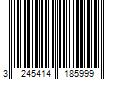 3 245414 185999